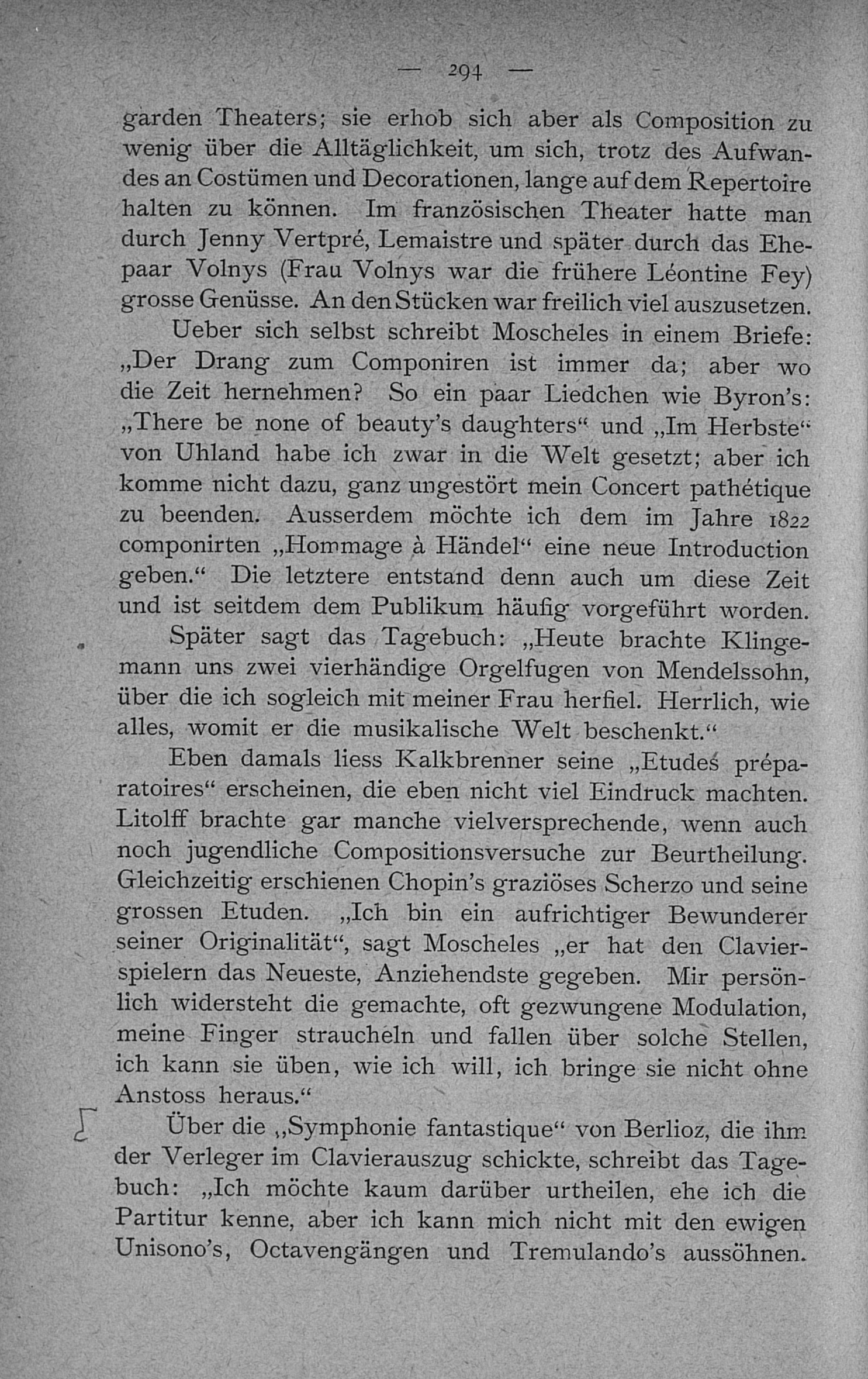 — 294 —

garden Theaters; sie erhob sich aber als Composition zu wenig über die Alltäglichkeit, um sich, trotz des Aufwandes an Costümen und Decorationen, lange auf dem Repertoire halten zu können. Im französischen Theater hatte man durch Jenny Vertpré, Lemaistre und später durch das Ehepaar Volnys (Frau Volnys war die frühere Léontine Fey) grosse Genüsse. An den Stücken war freilich viel auszusetzen.

Ueber sich selbst schreibt Moscheles in einem Briefe: „Der Drang zum Componiren ist immer da; aber wo die Zeit hernehmen? So ein paar Liedchen wie Byron's: „There be none of beauty's daughters“ und „Im Herbste“ von Uhland habe ich zwar in die Welt gesetzt; aber ich komme nicht dazu, ganz ungestört mein Concert pathétique zu beenden. Ausserdem möchte ich dem im Jahre 1822 componirten „Hommage à Händel“ eine neue Introduction geben.“ Die letztere entstand denn auch um diese Zeit und ist seitdem dem Publikum häufig vorgeführt worden.

Später sagt das Tagebuch: „Heute brachte Klingemann uns zwei vierhändige Orgelfugen von Mendelssohn, über die ich sogleich mit meiner Frau herfiel. Herrlich, wie alles, womit er die musikalische Welt beschenkt.“

Eben damals liess Kalkbrenner seine „Etudes préparatoires“ erscheinen, die eben nicht viel Eindruck machten. Litolff brachte gar manche vielversprechende, wenn auch noch jugendliche Compositionsversuche zur Beurtheilung. Gleichzeitig erschienen Chopin's graziöses Scherzo und seine grossen Etuden. „Ich bin ein aufrichtiger Bewunderer seiner Originalität“, sagt Moscheles „er hat den Clavierspielern das Neueste, Anziehendste gegeben. Mir persönlich widersteht die gemachte, oft gezwungene Modulation, meine Finger straucheln und fallen über solche Stellen, ich kann sie üben, wie ich will, ich bringe sie nicht ohne Anstoss heraus.“

Über die „Symphonie fantastique“ von Berlioz, die ihm der Verleger im Clavierauszug schickte, schreibt das Tagebuch: „Ich möchte kaum darüber urtheilen, ehe ich die Partitur kenne, aber ich kann mich nicht mit den ewigen Unisono's, Octavengängen und Tremulando's aussöhnen.